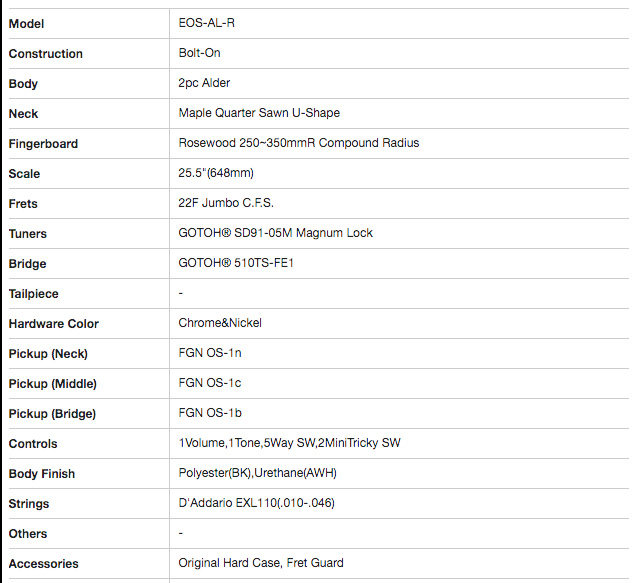 | Model | EOS-AL-R |
|---|---|
| Construction | Bolt-On |
| Body | 2pc Alder |
| Neck | Maple Quarter Sawn U-Shape |
| Fingerboard | Rosewood 250~350mmR Compound Radius |
| Scale | 25.5"(648mm) |
| Frets | 22F Jumbo C.F.S. |
| Tuners | GOTOH® SD91-05M Magnum Lock |
| Bridge | GOTOH® 510TS-FE1 |
| Tailpiece | - |
| Hardware Color | Chrome&Nickel |
| Pickup (Neck) | FGN OS-1n |
| Pickup (Middle) | FGN OS-1c |
| Pickup (Bridge) | FGN OS-1b |
| Controls | 1Volume,1Tone,5Way SW,2MiniTricky SW |
| Body Finish | Polyester(BK),Urethane(AWH) |
| Strings | D'Addario EXL110(.010-.046) |
| Others | - |
| Accessories | Original Hard Case, Fret Guard |